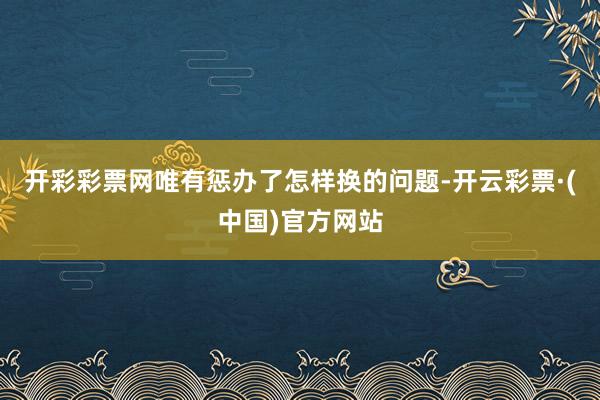 开彩彩票网唯有惩办了怎样换的问题-开云彩票·(中国)官方网站